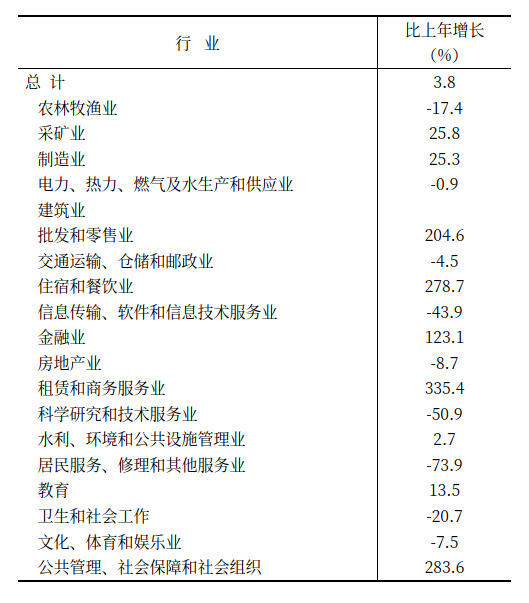 | 行　业 | 比上年增长 (%) |
|---|---|
| 总 计 | 3.8 |
| 农林牧渔业 | -17.4 |
| 采矿业 | 25.8 |
| 制造业 | 25.3 |
| 电力、热力、燃气及水生产和供应业 | -0.9 |
| 建筑业 | |
| 批发和零售业 | 204.6 |
| 交通运输、仓储和邮政业 | -4.5 |
| 住宿和餐饮业 | 278.7 |
| 信息传输、软件和信息技术服务业 | -43.9 |
| 金融业 | 123.1 |
| 房地产业 | -8.7 |
| 租赁和商务服务业 | 335.4 |
| 科学研究和技术服务业 | -50.9 |
| 水利、环境和公共设施管理业 | 2.7 |
| 居民服务、修理和其他服务业 | -73.9 |
| 教育 | 13.5 |
| 卫生和社会工作 | -20.7 |
| 文化、体育和娱乐业 | -7.5 |
| 公共管理、社会保障和社会组织 | 283.6 |